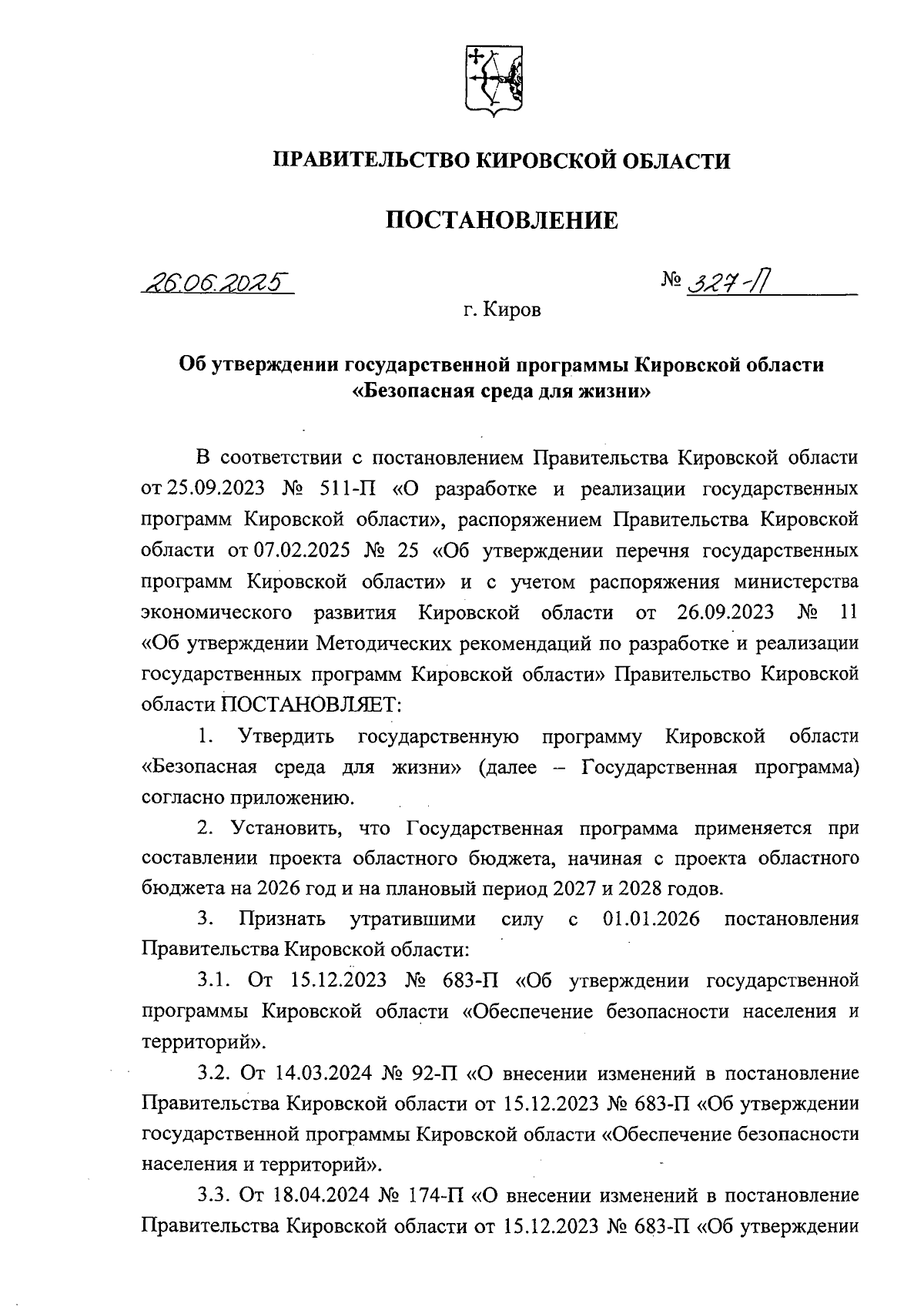 ПРАВИТЕЛЬСТВО КИРОВСКОЙ ОБЛАСТИ

ПОСТАНОВЛЕНИЕ

26.06.2025

№ 327-П

г. Киров

Об утверждении государственной программы Кировской области «Безопасная среда для жизни»

В соответствии с постановлением Правительства Кировской области от 25.09.2023 № 511-П «О разработке и реализации государственных программ Кировской области», распоряжением Правительства Кировской области от 07.02.2025 № 25 «Об утверждении перечня государственных программ Кировской области» и с учетом распоряжения министерства экономического развития Кировской области от 26.09.2023 № 11 «Об утверждении Методических рекомендаций по разработке и реализации государственных программ Кировской области» Правительство Кировской области ПОСТАНОВЛЯЕТ:

1. Утвердить государственную программу Кировской области «Безопасная среда для жизни» (далее – Государственная программа) согласно приложению.

2. Установить, что Государственная программа применяется при составлении проекта областного бюджета, начиная с проекта областного бюджета на 2026 год и на плановый период 2027 и 2028 годов.

3. Признать утратившими силу с 01.01.2026 постановления Правительства Кировской области:

3.1. От 15.12.2023 № 683-П «Об утверждении государственной программы Кировской области «Обеспечение безопасности населения и территорий».

3.2. От 14.03.2024 № 92-П «О внесении изменений в постановление Правительства Кировской области от 15.12.2023 № 683-П «Об утверждении государственной программы Кировской области «Обеспечение безопасности населения и территорий».

3.3. От 18.04.2024 № 174-П «О внесении изменений в постановление Правительства Кировской области от 15.12.2023 № 683-П «Об утверждении